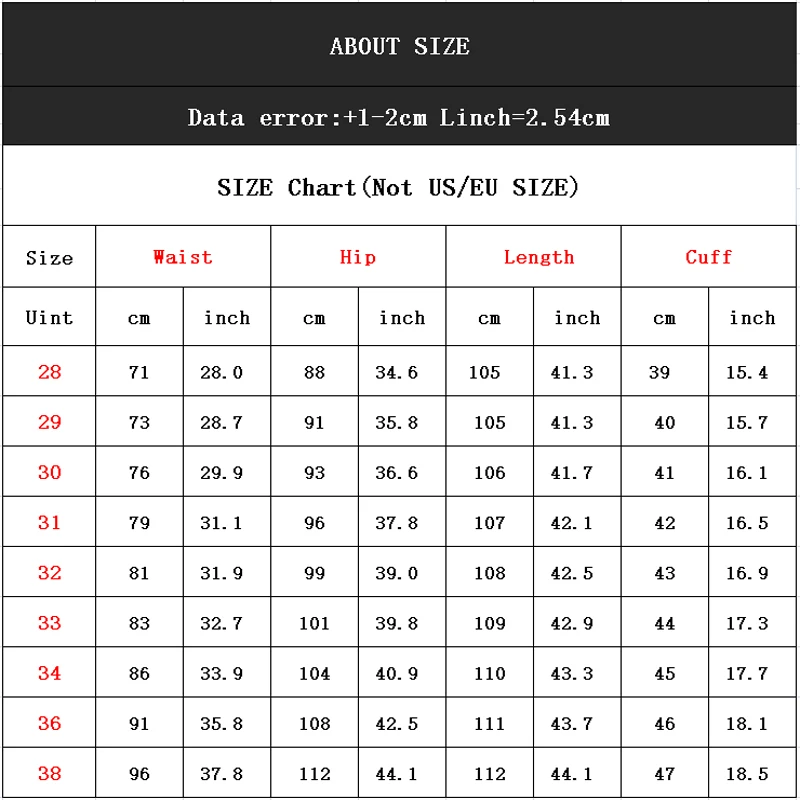 ABOUT SIZE

Data error:+1-2cm Linch=2.54cm

SIZE Chart(Not US/EU SIZE)

| Size | Waist | | Hip | | Length | | Cuff | |
|---|---|---|---|---|---|---|---|---|
| Uint | cm | inch | cm | inch | cm | inch | cm | inch |
| 28 | 71 | 28.0 | 88 | 34.6 | 105 | 41.3 | 39 | 15.4 |
| 29 | 73 | 28.7 | 91 | 35.8 | 105 | 41.3 | 40 | 15.7 |
| 30 | 76 | 29.9 | 93 | 36.6 | 106 | 41.7 | 41 | 16.1 |
| 31 | 79 | 31.1 | 96 | 37.8 | 107 | 42.1 | 42 | 16.5 |
| 32 | 81 | 31.9 | 99 | 39.0 | 108 | 42.5 | 43 | 16.9 |
| 33 | 83 | 32.7 | 101 | 39.8 | 109 | 42.9 | 44 | 17.3 |
| 34 | 86 | 33.9 | 104 | 40.9 | 110 | 43.3 | 45 | 17.7 |
| 36 | 91 | 35.8 | 108 | 42.5 | 111 | 43.7 | 46 | 18.1 |
| 38 | 96 | 37.8 | 112 | 44.1 | 112 | 44.1 | 47 | 18.5 |